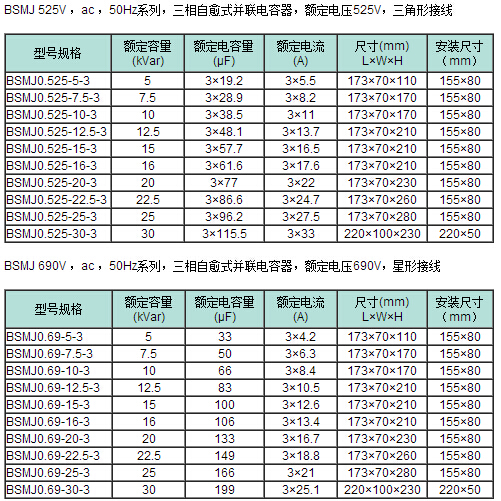 BSMJ 525V，ac，50Hz系列，三相自愈式并联电容器，额定电压525V，三角形接线

| 型号规格 | 额定容量 (kVar) | 额定电容量 (μF) | 额定电流 (A) | 尺寸(mm) L×W×H | 安装尺寸 （mm） |
|---|---|---|---|---|---|
| BSMJ0.525-5-3 | 5 | 3×19.2 | 3×5.5 | 173×70×110 | 155×80 |
| BSMJ0.525-7.5-3 | 7.5 | 3×28.9 | 3×8.2 | 173×70×170 | 155×80 |
| BSMJ0.525-10-3 | 10 | 3×38.5 | 3×11 | 173×70×170 | 155×80 |
| BSMJ0.525-12.5-3 | 12.5 | 3×48.1 | 3×13.7 | 173×70×210 | 155×80 |
| BSMJ0.525-15-3 | 15 | 3×57.7 | 3×16.5 | 173×70×210 | 155×80 |
| BSMJ0.525-16-3 | 16 | 3×61.6 | 3×17.6 | 173×70×210 | 155×80 |
| BSMJ0.525-20-3 | 20 | 3×77 | 3×22 | 173×70×230 | 155×80 |
| BSMJ0.525-22.5-3 | 22.5 | 3×86.6 | 3×24.7 | 173×70×260 | 155×80 |
| BSMJ0.525-25-3 | 25 | 3×96.2 | 3×27.5 | 173×70×280 | 155×80 |
| BSMJ0.525-30-3 | 30 | 3×115.5 | 3×33 | 220×100×230 | 220×50 |

BSMJ 690V，ac，50Hz系列，三相自愈式并联电容器，额定电压690V，星形接线

| 型号规格 | 额定容量 (kVar) | 额定电容量 (μF) | 额定电流 (A) | 尺寸(mm) L×W×H | 安装尺寸 （mm） |
|---|---|---|---|---|---|
| BSMJ0.69-5-3 | 5 | 33 | 3×4.2 | 173×70×110 | 155×80 |
| BSMJ0.69-7.5-3 | 7.5 | 50 | 3×6.3 | 173×70×170 | 155×80 |
| BSMJ0.69-10-3 | 10 | 66 | 3×8.4 | 173×70×170 | 155×80 |
| BSMJ0.69-12.5-3 | 12.5 | 83 | 3×10.5 | 173×70×210 | 155×80 |
| BSMJ0.69-15-3 | 15 | 100 | 3×12.6 | 173×70×210 | 155×80 |
| BSMJ0.69-16-3 | 16 | 106 | 3×13.4 | 173×70×210 | 155×80 |
| BSMJ0.69-20-3 | 20 | 133 | 3×16.7 | 173×70×230 | 155×80 |
| BSMJ0.69-22.5-3 | 22.5 | 149 | 3×18.8 | 173×70×260 | 155×80 |
| BSMJ0.69-25-3 | 25 | 166 | 3×21 | 173×70×280 | 155×80 |
| BSMJ0.69-30-3 | 30 | 199 | 3×25.1 | 220×100×230 | 220×50 |